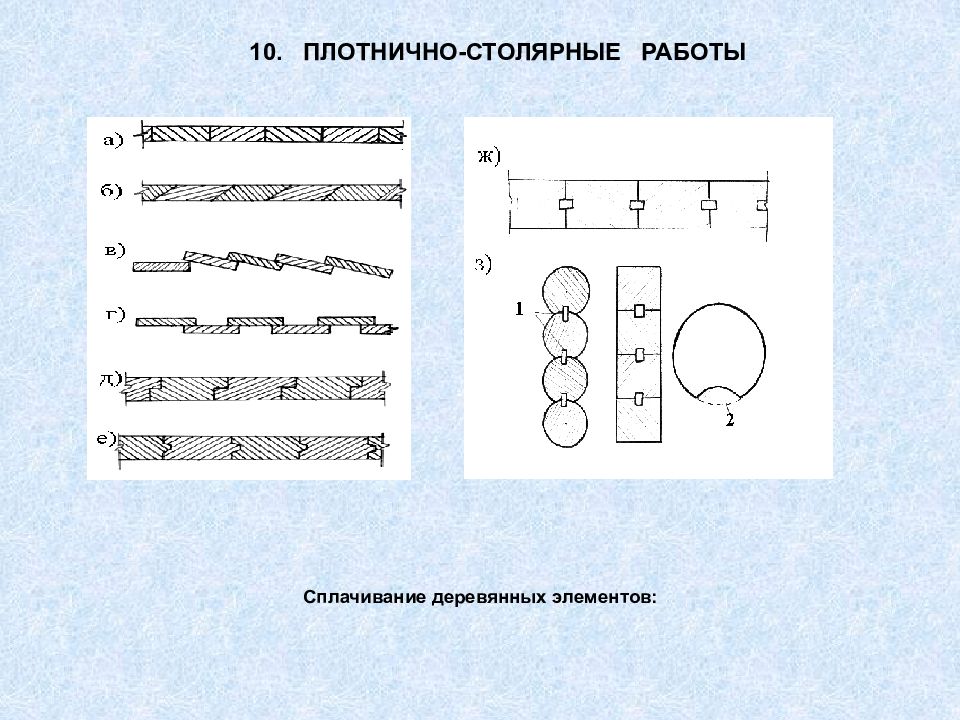 10. ПЛОТНИЧНО-СТОЛЯРНЫЕ РАБОТЫ

а)

б)

в)

г)

д)

е)

ж)

з)

1

2

Сплачивание деревянных элементов: